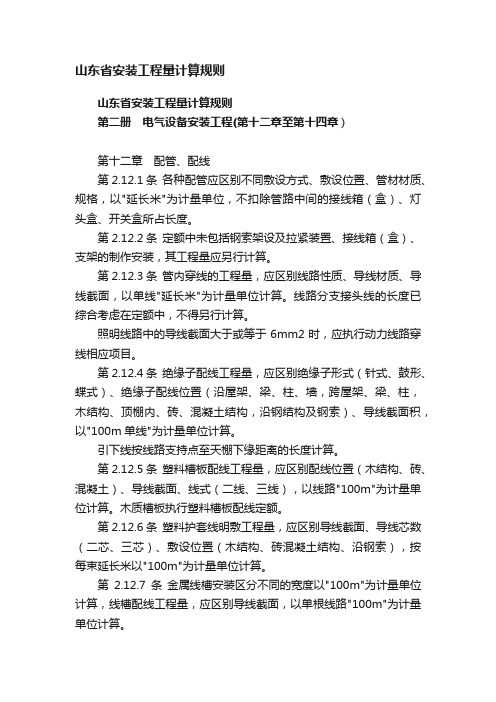 山东省安装工程量计算规则

山东省安装工程量计算规则
第二册　电气设备安装工程(第十二章至第十四章）

第十二章　配管、配线

第 2.12.1 条 各种配管应区别不同敷设方式、敷设位置、管材材质、规格，以"延长米"为计量单位，不扣除管路中间的接线箱（盒）、灯头盒、开关盒所占长度。

第 2.12.2 条 定额中未包括钢索架设及拉紧装置、接线箱（盒）、支架的制作安装，其工程量应另行计算。

第 2.12.3 条 管内穿线的工程量，应区别线路性质、导线材质、导线截面，以单线"延长米"为计量单位计算。线路分支接头线的长度已综合考虑在定额中，不得另行计算。

照明线路中的导线截面大于或等于 6mm2 时，应执行动力线路穿线相应项目。

第 2.12.4 条 绝缘子配线工程量，应区别绝缘子形式（针式、鼓形、蝶式）、绝缘子配线位置（沿屋架、梁、柱、墙，跨屋架、梁、柱，木结构、顶棚内、砖、混凝土结构，沿钢结构及钢索）、导线截面积，以"100m 单线"为计量单位计算。

引下线按线路支持点至天棚下缘距离的长度计算。

第 2.12.5 条 塑料槽板配线工程量，应区别配线位置（木结构、砖、混凝土）、导线截面、线式（二线、三线），以线路"100m"为计量单位计算。木质槽板执行塑料槽板配线定额。

第 2.12.6 条 塑料护套线明敷工程量，应区别导线截面、导线芯数（二芯、三芯）、敷设位置（木结构、砖混凝土结构、沿钢索），按每束延长米以"100m"为计量单位计算。

第 2.12.7 条 金属线槽安装区分不同的宽度以"100m"为计量单位计算，线槽配线工程量，应区别导线截面，以单根线路"100m"为计量单位计算。